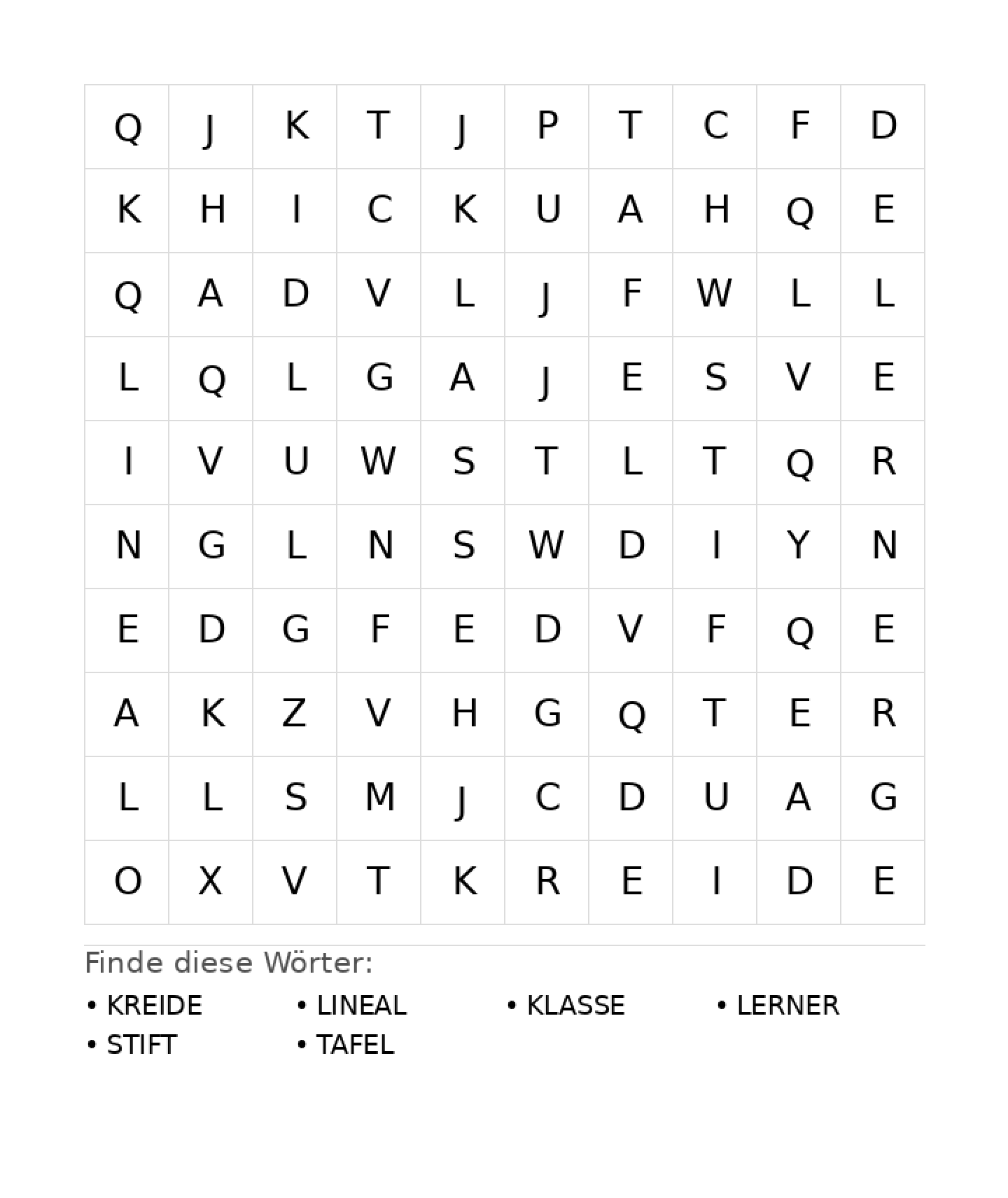 | Q | J | K | T | J | P | T | C | F | D |
|---|---|---|---|---|---|---|---|---|---|
| K | H | I | C | K | U | A | H | Q | E |
| Q | A | D | V | L | J | F | W | L | L |
| L | Q | L | G | A | J | E | S | V | E |
| I | V | U | W | S | T | L | T | Q | R |
| N | G | L | N | S | W | D | I | Y | N |
| E | D | G | F | E | D | V | F | Q | E |
| A | K | Z | V | H | G | Q | T | E | R |
| L | L | S | M | J | C | D | U | A | G |
| O | X | V | T | K | R | E | I | D | E |

Finde diese Wörter:

• KREIDE
• LINEAL
• KLASSE
• LERNER
• STIFT
• TAFEL